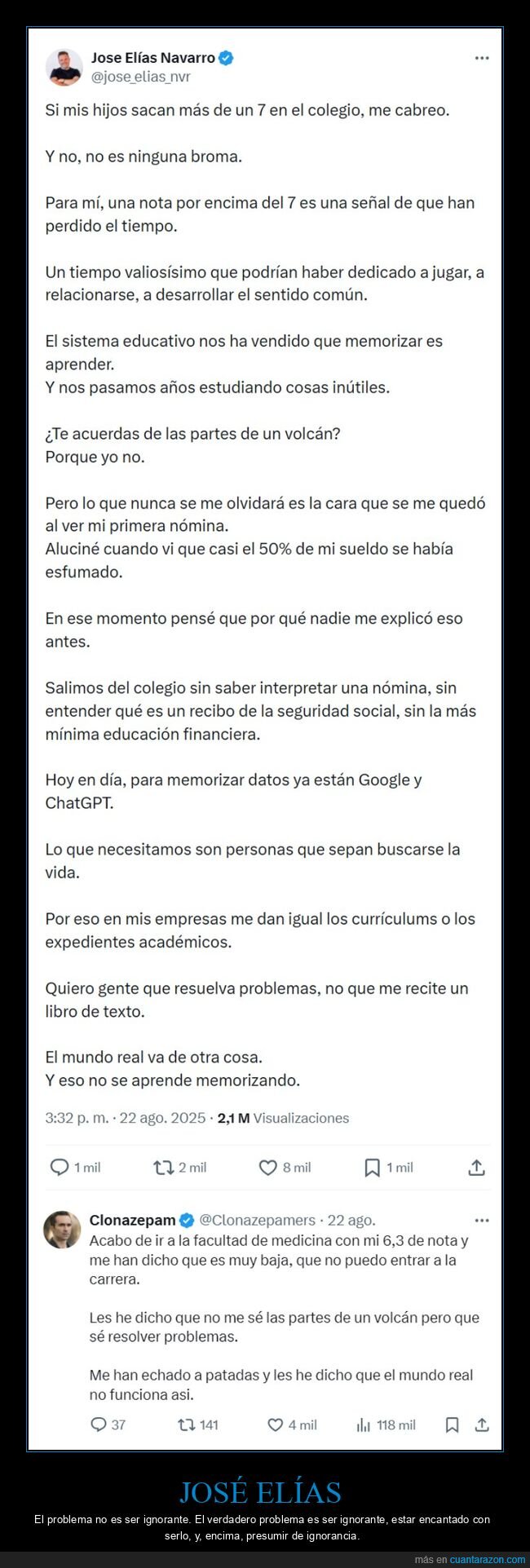 Jose Elías Navarro
@jose_elias_nvr

Si mis hijos sacan más de un 7 en el colegio, me cabreo.

Y no, no es ninguna broma.

Para mí, una nota por encima del 7 es una señal de que han perdido el tiempo.

Un tiempo valiosísimo que podrían haber dedicado a jugar, a relacionarse, a desarrollar el sentido común.

El sistema educativo nos ha vendido que memorizar es aprender.
Y nos pasamos años estudiando cosas inútiles.

¿Te acuerdas de las partes de un volcán?
Porque yo no.

Pero lo que nunca se me olvidará es la cara que se me quedó al ver mi primera nómina.
Aluciné cuando vi que casi el 50% de mi sueldo se había esfumado.

En ese momento pensé que por qué nadie me explicó eso antes.

Salimos del colegio sin saber interpretar una nómina, sin entender qué es un recibo de la seguridad social, sin la más mínima educación financiera.

Hoy en día, para memorizar datos ya están Google y ChatGPT.

Lo que necesitamos son personas que sepan buscarse la vida.

Por eso en mis empresas me dan igual los currículums o los expedientes académicos.

Quiero gente que resuelva problemas, no que me recite un libro de texto.

El mundo real va de otra cosa.
Y eso no se aprende memorizando.

3:32 p. m. · 22 ago. 2025 · 2,1 M Visualizaciones

1 mil 2 mil 8 mil 1 mil

Clonazepam @Clonazepamers · 22 ago.
Acabo de ir a la facultad de medicina con mi 6,3 de nota y me han dicho que es muy baja, que no puedo entrar a la carrera.

Les he dicho que no me sé las partes de un volcán pero que sé resolver problemas.

Me han echado a patadas y les he dicho que el mundo real no funciona asi.

37 141 4 mil 118 mil

JOSÉ ELÍAS
El problema no es ser ignorante. El verdadero problema es ser ignorante, estar encantado con serlo, y, encima, presumir de ignorancia.

más en cuantarazon.com